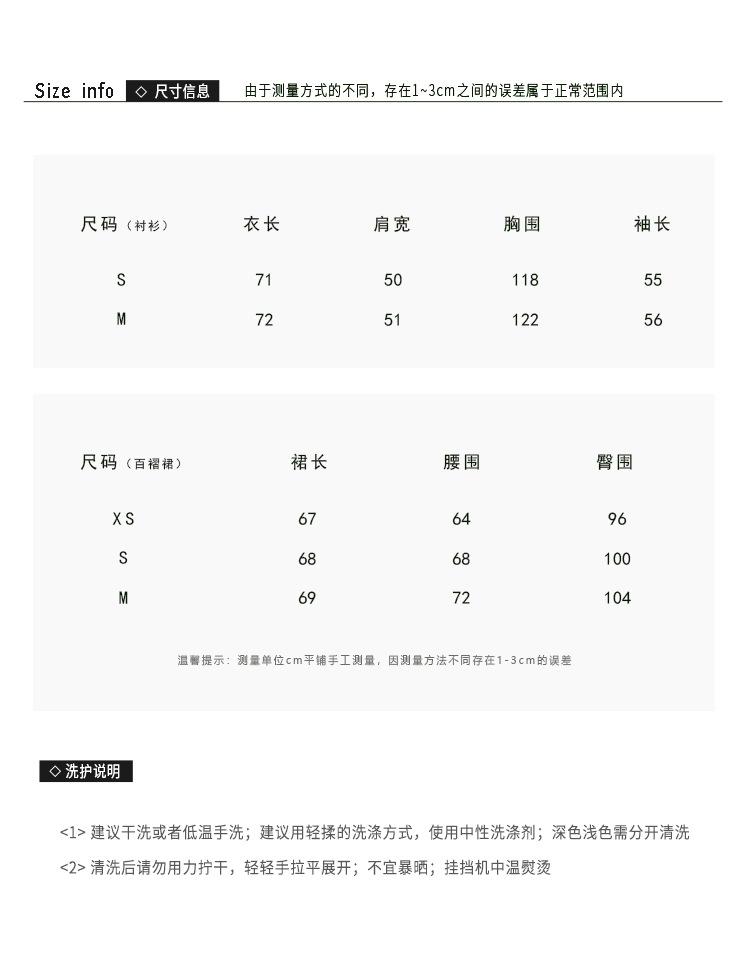 Size info ◇ 尺寸信息 由于测量方式的不同，存在1~3cm之间的误差属于正常范围内

| 尺码（衬衫） | 衣长 | 肩宽 | 胸围 | 袖长 |
|---|---|---|---|---|
| S | 71 | 50 | 118 | 55 |
| M | 72 | 51 | 122 | 56 |

| 尺码（百褶裙） | 裙长 | 腰围 | 臀围 |
|---|---|---|---|
| XS | 67 | 64 | 96 |
| S | 68 | 68 | 100 |
| M | 69 | 72 | 104 |

温馨提示：测量单位cm平铺手工测量，因测量方法不同存在1-3cm的误差

◇ 洗护说明

<1> 建议干洗或者低温手洗；建议用轻揉的洗涤方式，使用中性洗涤剂；深色浅色需分开清洗

<2> 清洗后请勿用力拧干，轻轻手拉平展开；不宜暴晒；挂挡机中温熨烫